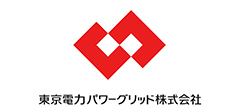 東京電力パワーグリッド株式会社